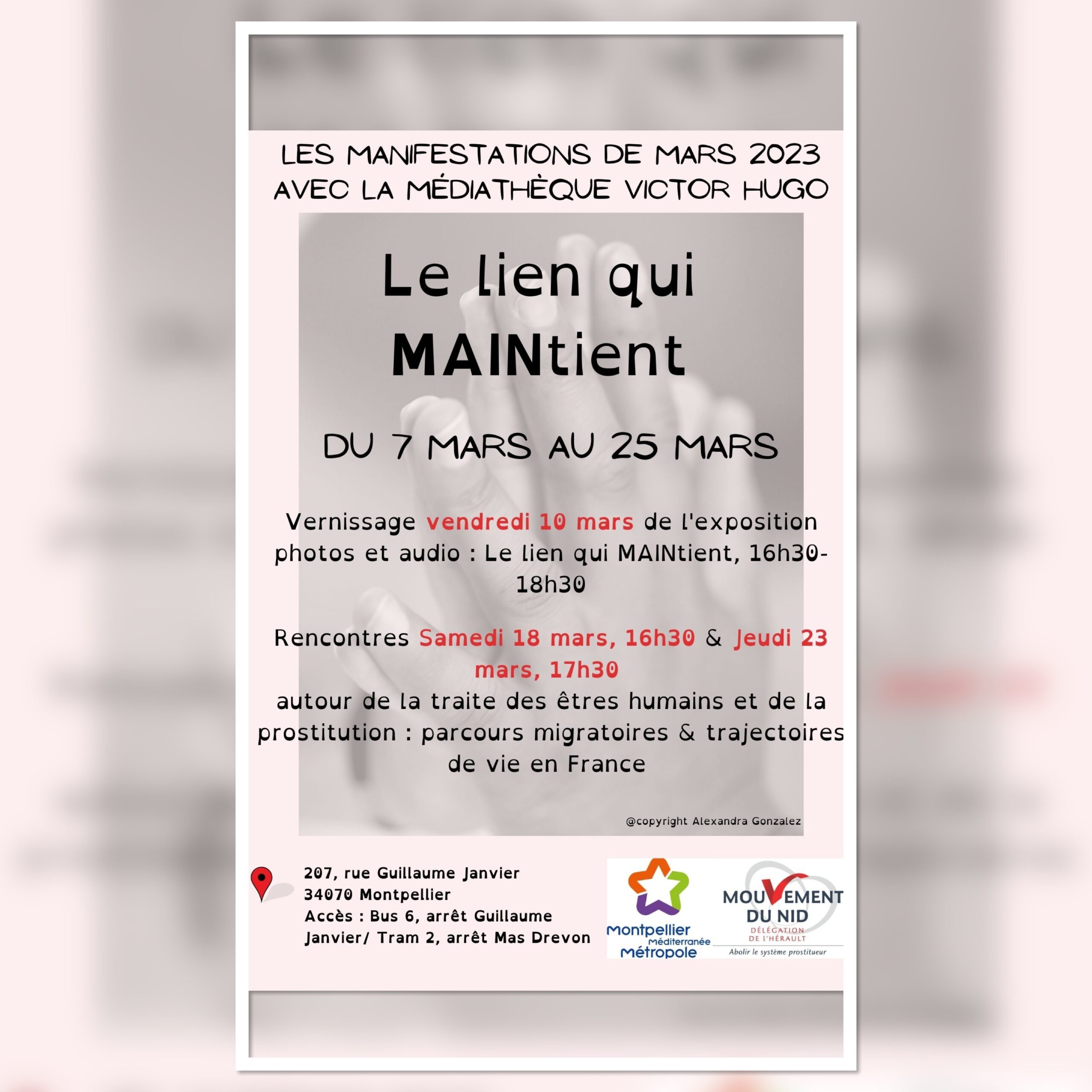 LES MANIFESTATIONS DE MARS 2023 AVEC LA MÉDIATHÈQUE VICTOR HUGO

Le lien qui MAINtient

DU 7 MARS AU 25 MARS

Vernissage vendredi 10 mars de l'exposition photos et audio : Le lien qui MAINtient, 16h30-18h30

Rencontres Samedi 18 mars, 16h30 & Jeudi 23 mars, 17h30
autour de la traite des êtres humains et de la prostitution : parcours migratoires & trajectoires de vie en France

@copyright Alexandra Gonzalez

207, rue Guillaume Janvier
34070 Montpellier
Accès : Bus 6, arrêt Guillaume Janvier/ Tram 2, arrêt Mas Drevon

Montpellier Méditerranée Métropole

MOUVEMENT DU NID
DÉLÉGATION DE L'HÉRAULT
Abolir le système prostitueur